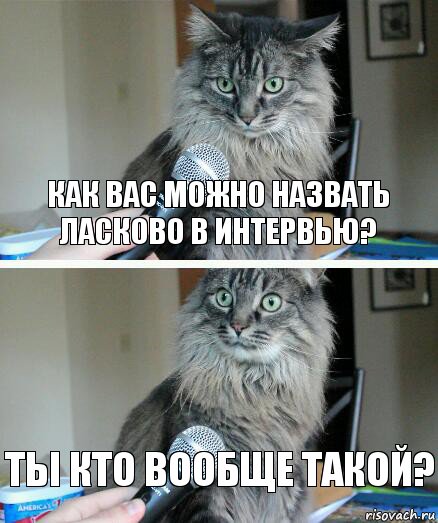 КАК ВАС МОЖНО НАЗВАТЬ ЛАСКОВО В ИНТЕРВЬЮ?

ТЫ КТО ВООБЩЕ ТАКОЙ?

AMERICA'S

risovach.ru